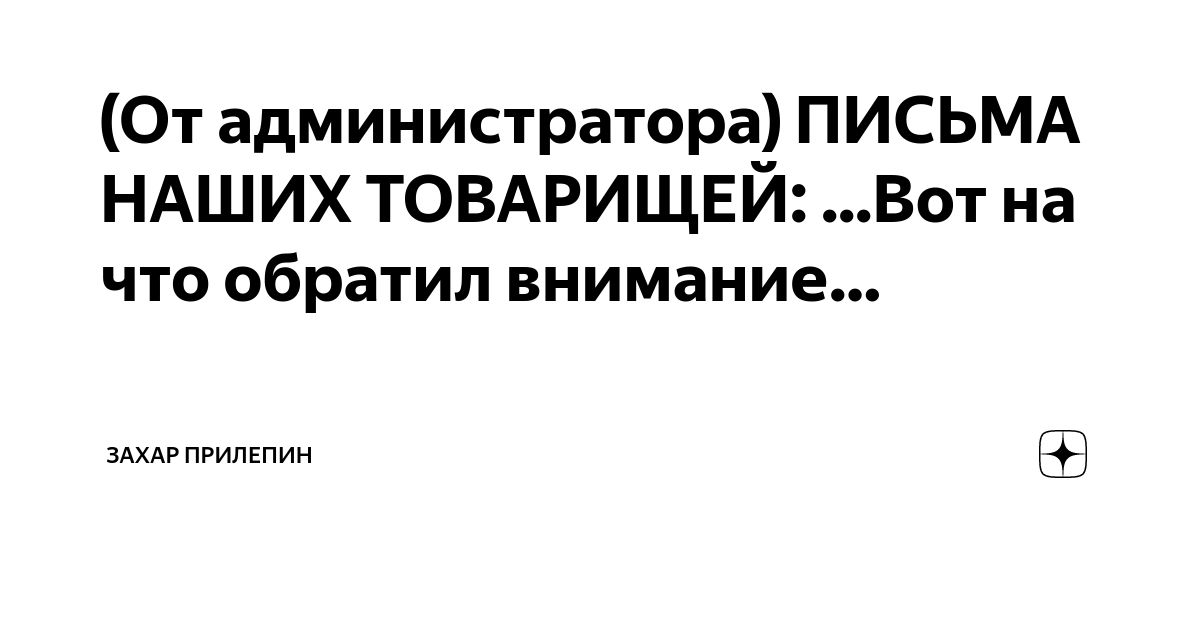 (От администратора) ПИСЬМА НАШИХ ТОВАРИЩЕЙ: ...Вот на что обратил внимание...

ЗАХАР ПРИЛЕПИН